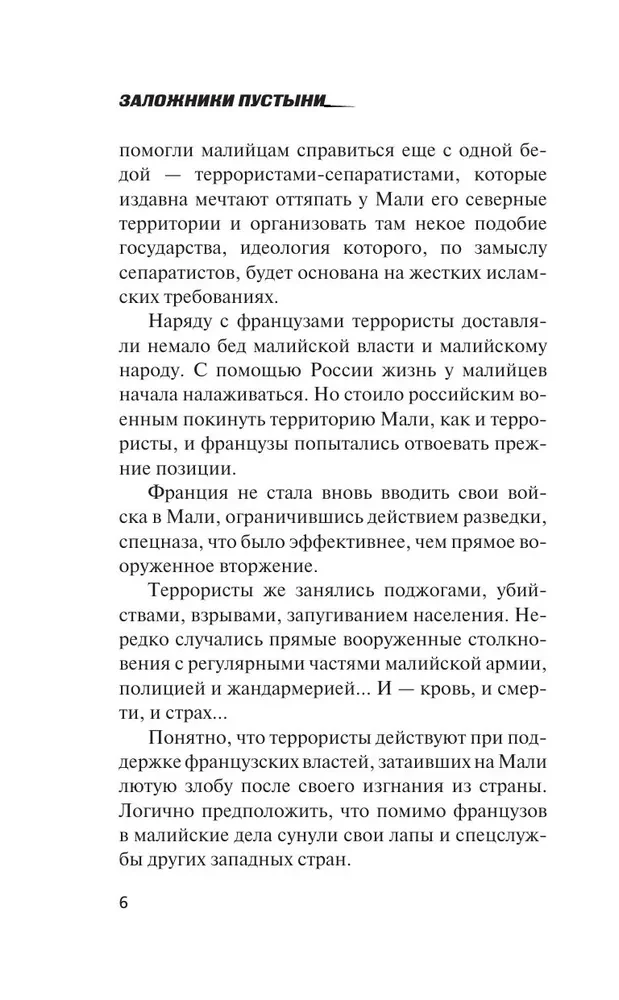 ЗАЛОЖНИКИ ПУСТЫНИ

помогли малийцам справиться еще с одной бедой — террористами-сепаратистами, которые издавна мечтают оттяпать у Мали его северные территории и организовать там некое подобие государства, идеология которого, по замыслу сепаратистов, будет основана на жестких исламских требованиях.

Наряду с французами террористы доставляли немало бед малийской власти и малийскому народу. С помощью России жизнь у малийцев начала налаживаться. Но стоило российским военным покинуть территорию Мали, как и террористы, и французы попытались отвоевать прежние позиции.

Франция не стала вновь вводить свои войска в Мали, ограничившись действием разведки, спецназа, что было эффективнее, чем прямое вооруженное вторжение.

Террористы же занялись поджогами, убийствами, взрывами, запугиванием населения. Нередко случались прямые вооруженные столкновения с регулярными частями малийской армии, полицией и жандармерией... И — кровь, и смерти, и страх...

Понятно, что террористы действуют при поддержке французских властей, затаивших на Мали лютую злобу после своего изгнания из страны. Логично предположить, что помимо французов в малийские дела сунули свои лапы и спецслужбы других западных стран.

6